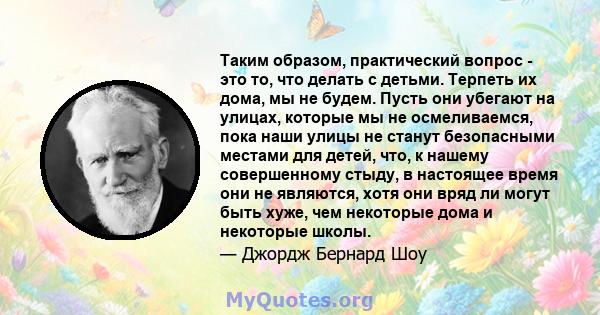 Таким образом, практический вопрос - это то, что делать с детьми. Терпеть их дома, мы не будем. Пусть они убегают на улицах, которые мы не осмеливаемся, пока наши улицы не станут безопасными местами для детей, что, к нашему совершенному стыду, в настоящее время они не являются, хотя они вряд ли могут быть хуже, чем некоторые дома и некоторые школы.

— Джордж Бернард Шоу

MyQuotes.org